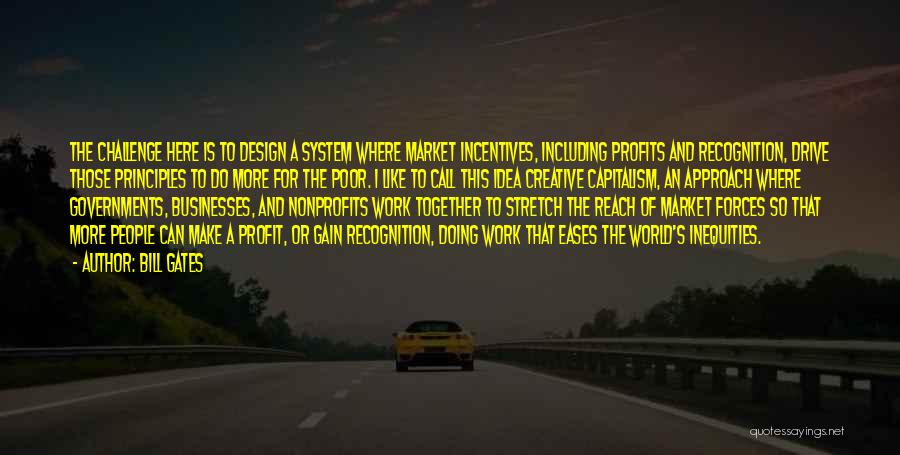 THE CHALLENGE HERE IS TO DESIGN A SYSTEM WHERE MARKET INCENTIVES, INCLUDING PROFITS AND RECOGNITION, DRIVE THOSE PRINCIPLES TO DO MORE FOR THE POOR. I LIKE TO CALL THIS IDEA CREATIVE CAPITALISM, AN APPROACH WHERE GOVERNMENTS, BUSINESSES, AND NONPROFITS WORK TOGETHER TO STRETCH THE REACH OF MARKET FORCES SO THAT MORE PEOPLE CAN MAKE A PROFIT, OR GAIN RECOGNITION, DOING WORK THAT EASES THE WORLD'S INEQUITIES.

- AUTHOR: BILL GATES

quotessayings.net